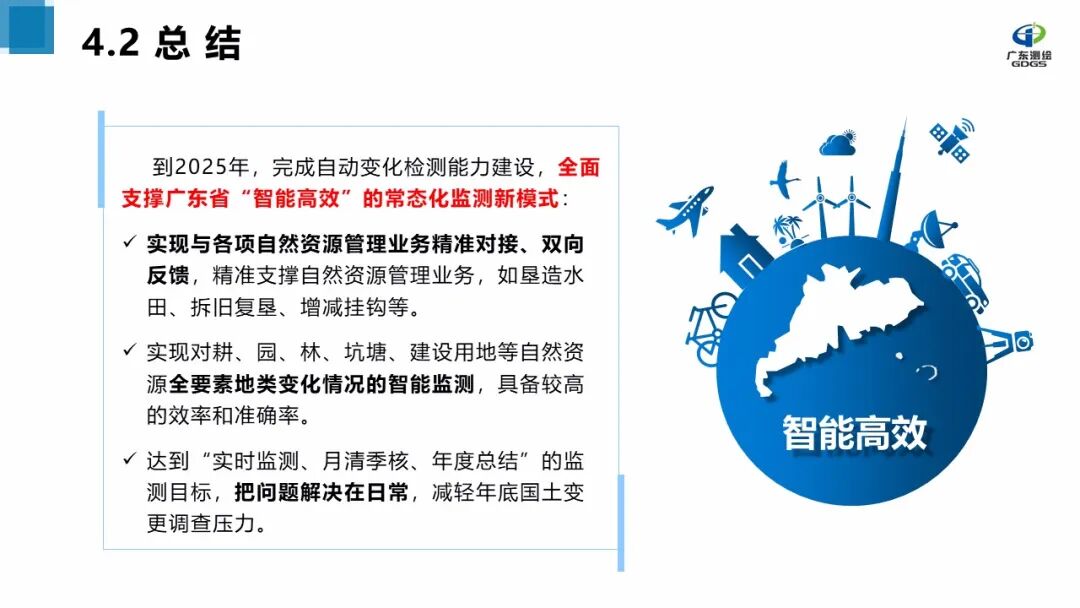 4.2 总 结

广东测绘
GDGS

到2025年，完成自动变化检测能力建设，全面支撑广东省“智能高效”的常态化监测新模式：

✓ 实现与各项自然资源管理业务精准对接、双向反馈，精准支撑自然资源管理业务，如垦造水田、拆旧复垦、增减挂钩等。

✓ 实现对耕、园、林、坑塘、建设用地等自然资源全要素地类变化情况的智能监测，具备较高的效率和准确率。

✓ 达到“实时监测、月清季核、年度总结”的监测目标，把问题解决在日常，减轻年底国土变更调查压力。

智能高效